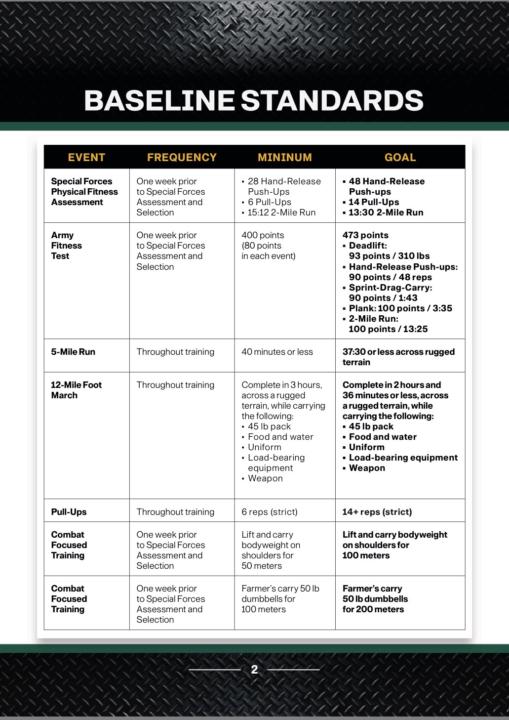 BASELINE STANDARDS

| EVENT | FREQUENCY | MININUM | GOAL |
|---|---|---|---|
| Special Forces Physical Fitness Assessment | One week prior to Special Forces Assessment and Selection | • 28 Hand-Release Push-Ups • 6 Pull-Ups • 15:12 2-Mile Run | • 48 Hand-Release Push-ups • 14 Pull-Ups • 13:30 2-Mile Run |
| Army Fitness Test | One week prior to Special Forces Assessment and Selection | 400 points (80 points in each event) | 473 points • Deadlift: 93 points / 310 lbs • Hand-Release Push-ups: 90 points / 48 reps • Sprint-Drag-Carry: 90 points / 1:43 • Plank: 100 points / 3:35 • 2-Mile Run: 100 points / 13:25 |
| 5-Mile Run | Throughout training | 40 minutes or less | 37:30 or less across rugged terrain |
| 12-Mile Foot March | Throughout training | Complete in 3 hours, across a rugged terrain, while carrying the following: • 45 lb pack • Food and water • Uniform • Load-bearing equipment • Weapon | Complete in 2 hours and 36 minutes or less, across a rugged terrain, while carrying the following: • 45 lb pack • Food and water • Uniform • Load-bearing equipment • Weapon |
| Pull-Ups | Throughout training | 6 reps (strict) | 14+ reps (strict) |
| Combat Focused Training | One week prior to Special Forces Assessment and Selection | Lift and carry bodyweight on shoulders for 50 meters | Lift and carry bodyweight on shoulders for 100 meters |
| Combat Focused Training | One week prior to Special Forces Assessment and Selection | Farmer's carry 50 lb dumbbells for 100 meters | Farmer's carry 50 lb dumbbells for 200 meters |

2